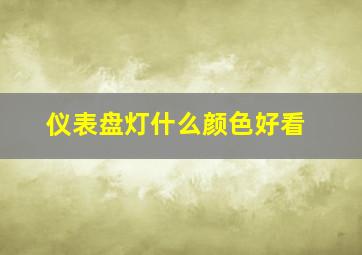 仪表盘灯什么颜色好看